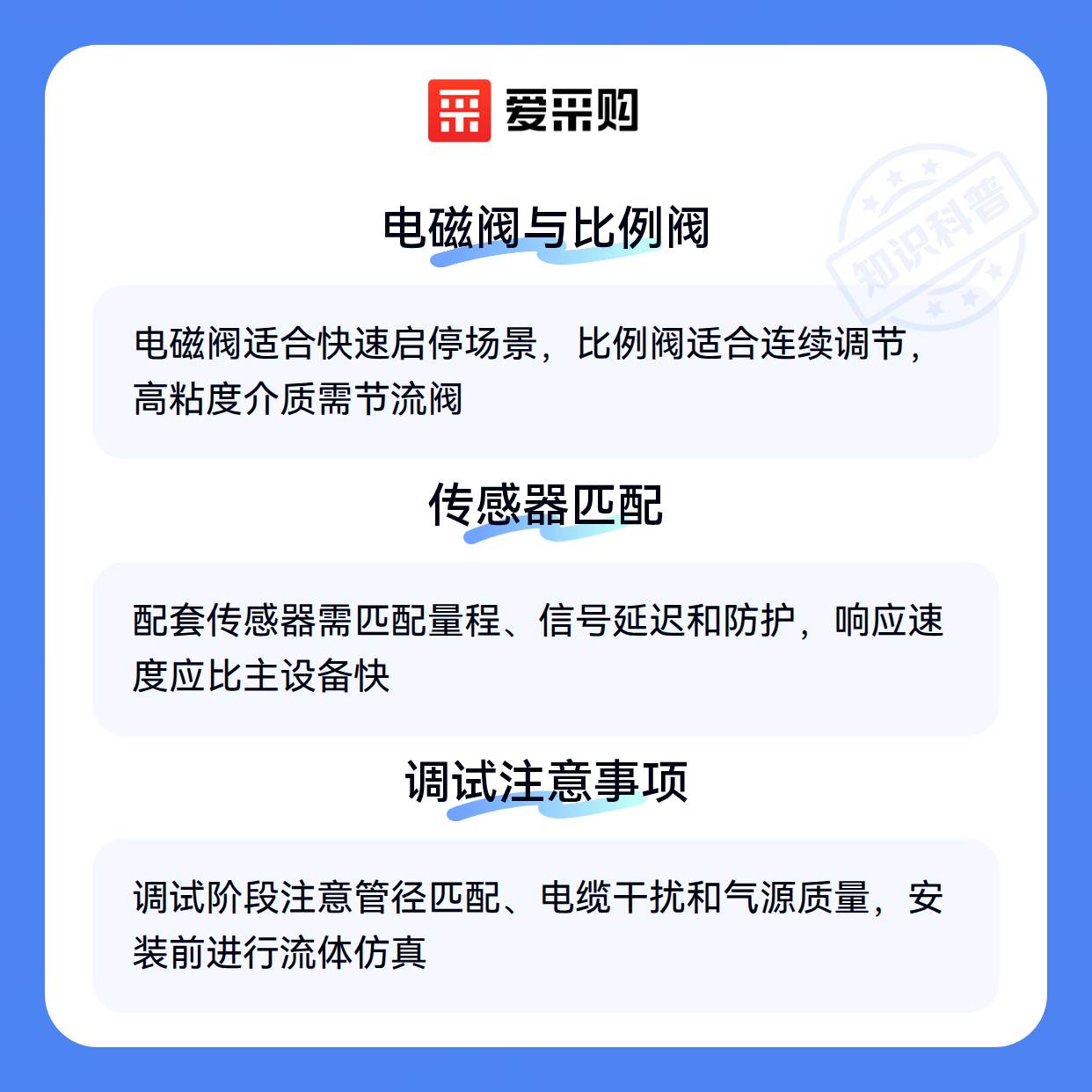 爱采购

电磁阀与比例阀

电磁阀适合快速启停场景，比例阀适合连续调节，高粘度介质需节流阀

传感器匹配

配套传感器需匹配量程、信号延迟和防护，响应速度应比主设备快

调试注意事项

调试阶段注意管径匹配、电缆干扰和气源质量，安装前进行流体仿真

知识科普